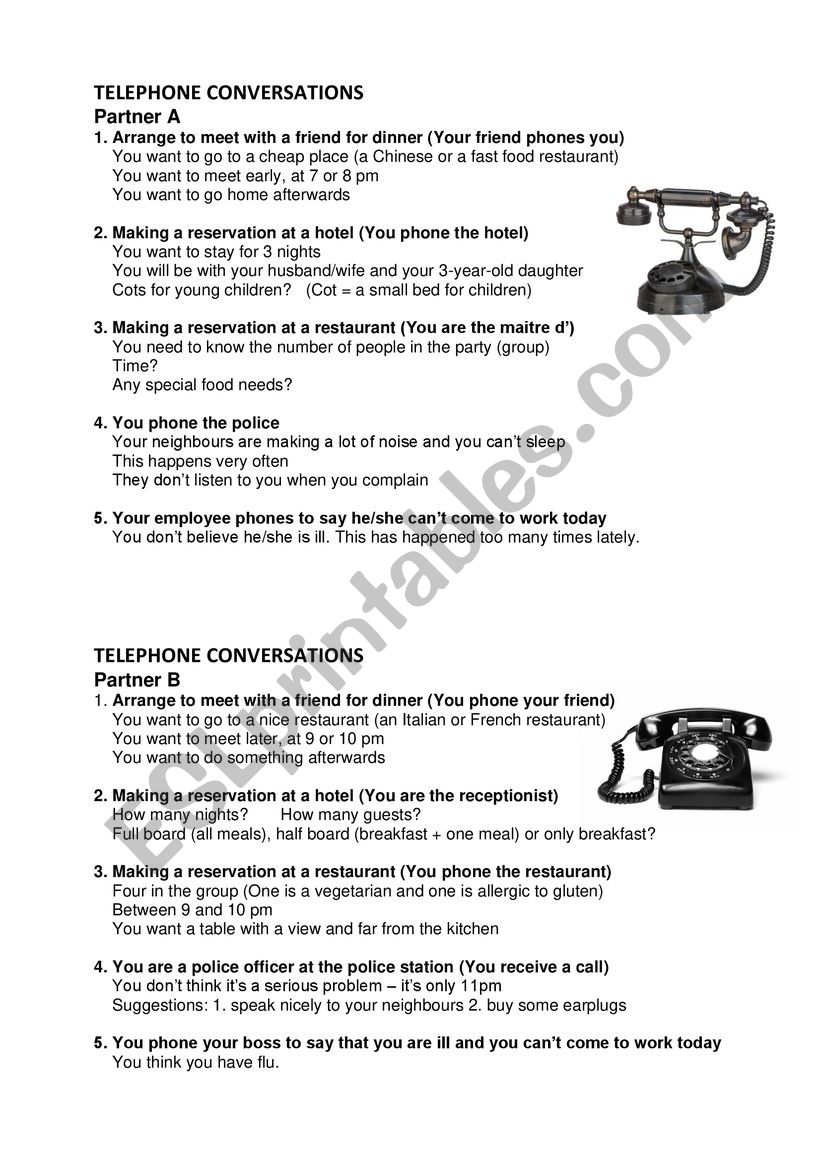 TELEPHONE CONVERSATIONS
Partner A
1. Arrange to meet with a friend for dinner (Your friend phones you)
You want to go to a cheap place (a Chinese or a fast food restaurant)
You want to meet early, at 7 or 8 pm
You want to go home afterwards

2. Making a reservation at a hotel (You phone the hotel)
You want to stay for 3 nights
You will be with your husband/wife and your 3-year-old daughter
Cots for young children? (Cot = a small bed for children)

3. Making a reservation at a restaurant (You are the maitre d')
You need to know the number of people in the party (group)
Time?
Any special food needs?

4. You phone the police
Your neighbours are making a lot of noise and you can't sleep
This happens very often
They don't listen to you when you complain

5. Your employee phones to say he/she can't come to work today
You don't believe he/she is ill. This has happened too many times lately.

TELEPHONE CONVERSATIONS
Partner B
1. Arrange to meet with a friend for dinner (You phone your friend)
You want to go to a nice restaurant (an Italian or French restaurant)
You want to meet later, at 9 or 10 pm
You want to do something afterwards

2. Making a reservation at a hotel (You are the receptionist)
How many nights? How many guests?
Full board (all meals), half board (breakfast + one meal) or only breakfast?

3. Making a reservation at a restaurant (You phone the restaurant)
Four in the group (One is a vegetarian and one is allergic to gluten)
Between 9 and 10 pm
You want a table with a view and far from the kitchen

4. You are a police officer at the police station (You receive a call)
You don't think it's a serious problem – it's only 11pm
Suggestions: 1. speak nicely to your neighbours 2. buy some earplugs

5. You phone your boss to say that you are ill and you can't come to work today
You think you have flu.

ESLprintables.com